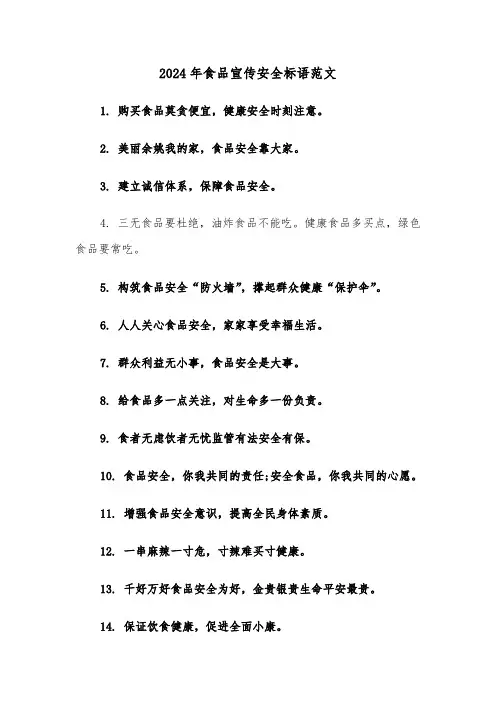 2024年食品宣传安全标语范文

1. 购买食品莫贪便宜，健康安全时刻注意。

2. 美丽余姚我的家，食品安全靠大家。

3. 建立诚信体系，保障食品安全。

4. 三无食品要杜绝，油炸食品不能吃。健康食品多买点，绿色食品要常吃。

5. 构筑食品安全“防火墙”，撑起群众健康“保护伞”。

6. 人人关心食品安全，家家享受幸福生活。

7. 群众利益无小事，食品安全是大事。

8. 给食品多一点关注，对生命多一份负责。

9. 食者无虑饮者无忧监管有法安全有保。

10. 食品安全，你我共同的责任;安全食品，你我共同的心愿。

11. 增强食品安全意识，提高全民身体素质。

12. 一串麻辣一寸危，寸辣难买寸健康。

13. 千好万好食品安全为好，金贵银贵生命平安最贵。

14. 保证饮食健康，促进全面小康。